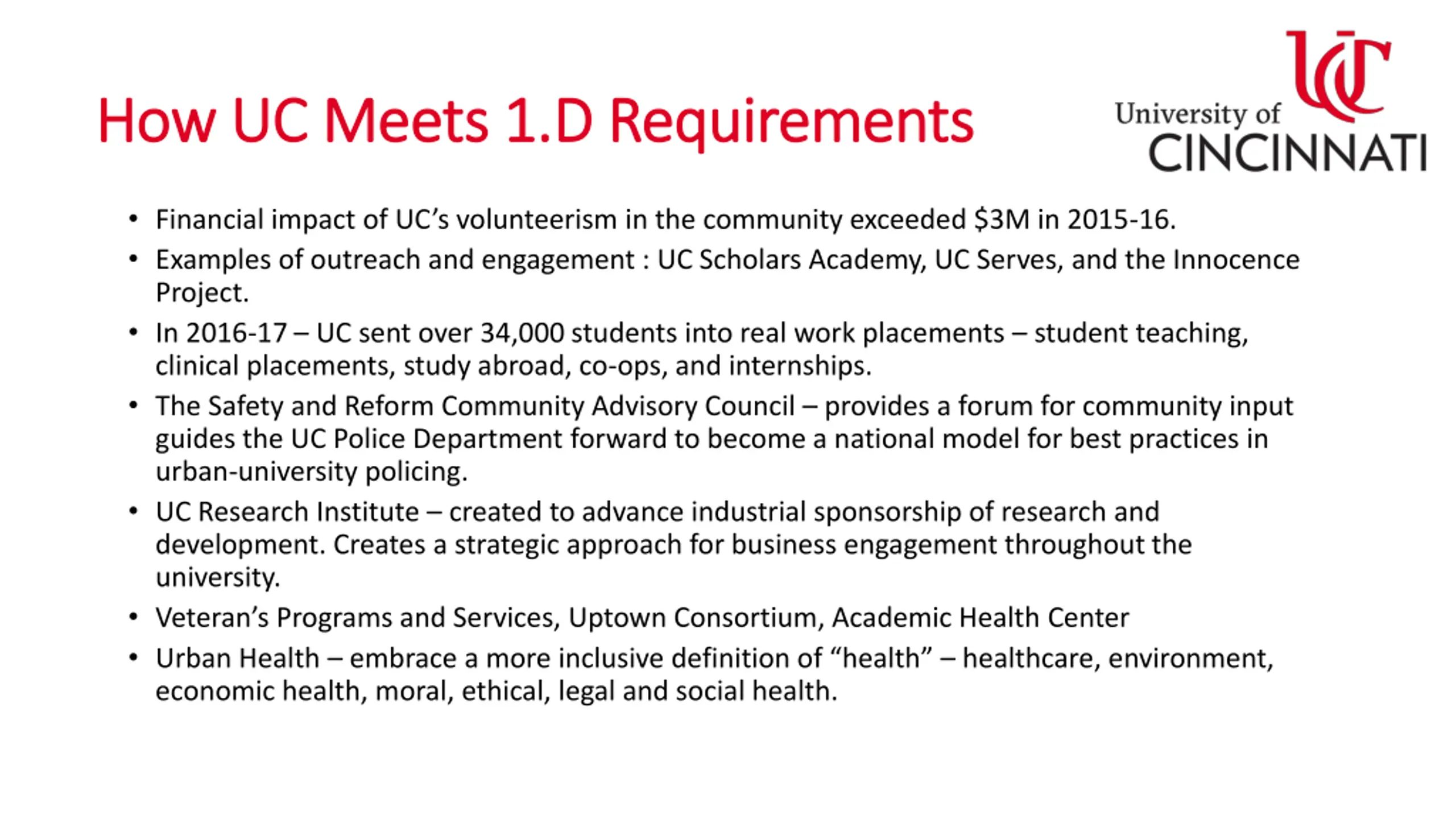 How UC Meets 1.D Requirements

UC
University of
CINCINNATI

• Financial impact of UC's volunteerism in the community exceeded \$3M in 2015-16.
• Examples of outreach and engagement : UC Scholars Academy, UC Serves, and the Innocence Project.
• In 2016-17 – UC sent over 34,000 students into real work placements – student teaching, clinical placements, study abroad, co-ops, and internships.
• The Safety and Reform Community Advisory Council – provides a forum for community input guides the UC Police Department forward to become a national model for best practices in urban-university policing.
• UC Research Institute – created to advance industrial sponsorship of research and development. Creates a strategic approach for business engagement throughout the university.
• Veteran's Programs and Services, Uptown Consortium, Academic Health Center
• Urban Health – embrace a more inclusive definition of "health" – healthcare, environment, economic health, moral, ethical, legal and social health.